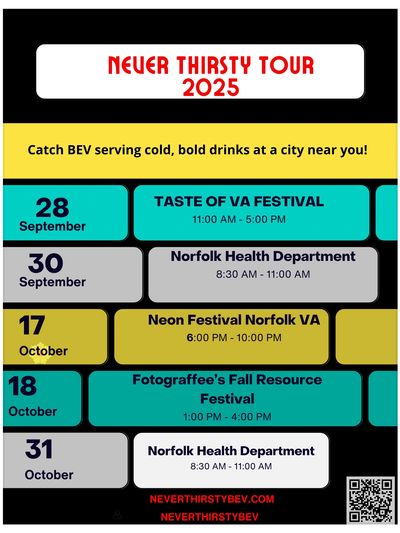 NEVER THIRSTY TOUR 2025

Catch BEV serving cold, bold drinks at a city near you!

28 September
TASTE OF VA FESTIVAL
11:00 AM - 5:00 PM

30 September
Norfolk Health Department
8:30 AM - 11:00 AM

17 October
Neon Festival Norfolk VA
6:00 PM - 10:00 PM

18 October
Fotograffee's Fall Resource Festival
1:00 PM - 4:00 PM

31 October
Norfolk Health Department
8:30 AM - 11:00 AM

NEVERTHIRSTYBEV.COM
NEVERTHIRSTYBEV